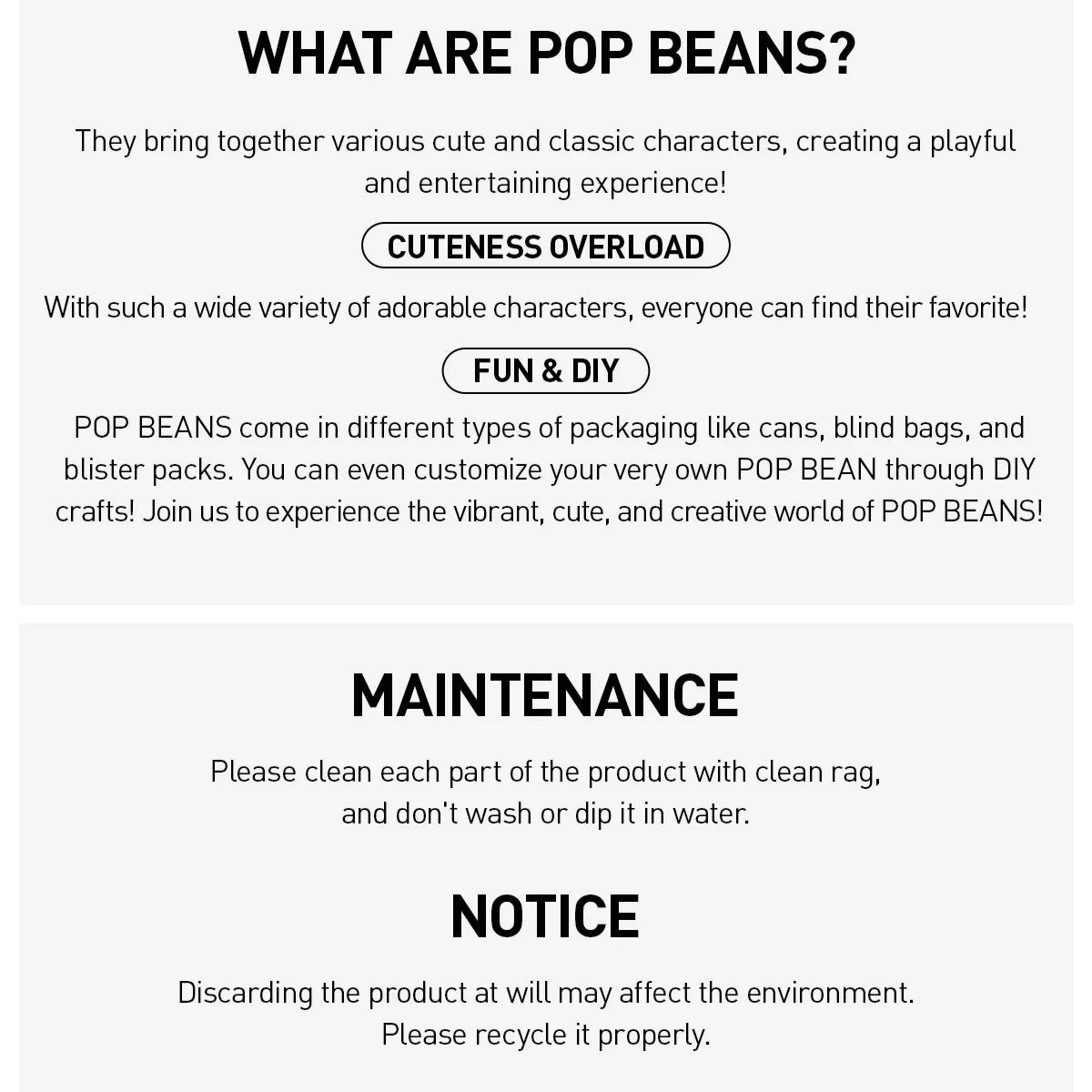 WHAT ARE POP BEANS?

They bring together various cute and classic characters, creating a playful and entertaining experience!

CUTENESS OVERLOAD

With such a wide variety of adorable characters, everyone can find their favorite!

FUN & DIY

POP BEANS come in different types of packaging like cans, blind bags, and blister packs. You can even customize your very own POP BEAN through DIY crafts! Join us to experience the vibrant, cute, and creative world of POP BEANS!

MAINTENANCE

Please clean each part of the product with clean rag, and don't wash or dip it in water.

NOTICE

Discarding the product at will may affect the environment. Please recycle it properly.